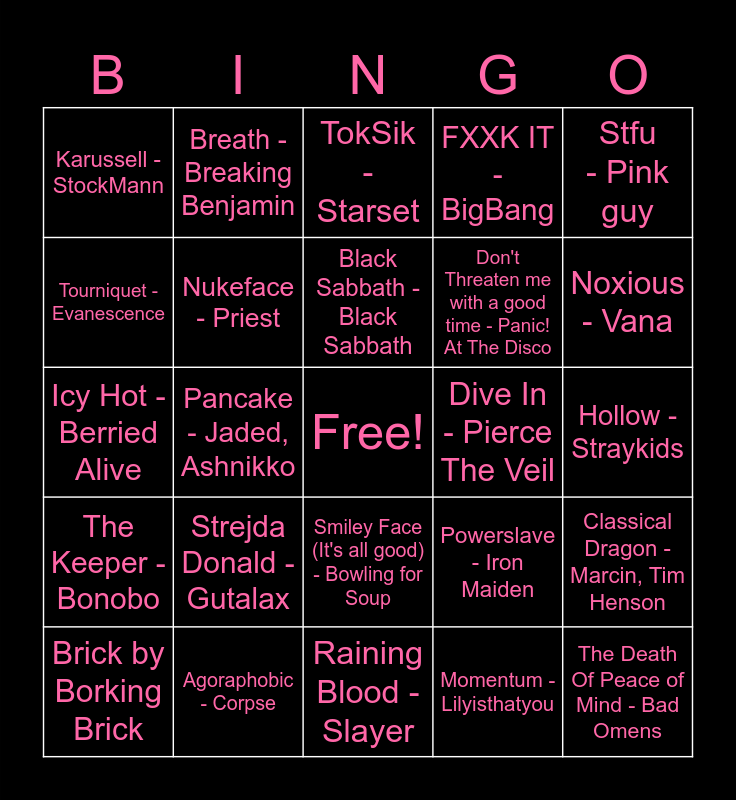 | B | I | N | G | O |
|---|---|---|---|---|
| Karussell - StockMann | Breath - Breaking Benjamin | TokSik - Starset | FXXK IT - BigBang | Stfu - Pink guy |
| Tourniquet - Evanescence | Nukeface - Priest | Black Sabbath - Black Sabbath | Don't Threaten me with a good time - Panic! At The Disco | Noxious - Vana |
| Icy Hot - Berried Alive | Pancake - Jaded, Ashnikko | Free! | Dive In - Pierce The Veil | Hollow - Straykids |
| The Keeper - Bonobo | Strejda Donald - Gutalax | Smiley Face (It's all good) - Bowling for Soup | Powerslave - Iron Maiden | Classical Dragon - Marcin, Tim Henson |
| Brick by Borking Brick | Agoraphobic - Corpse | Raining Blood - Slayer | Momentum - Lilyisthatyou | The Death Of Peace of Mind - Bad Omens |